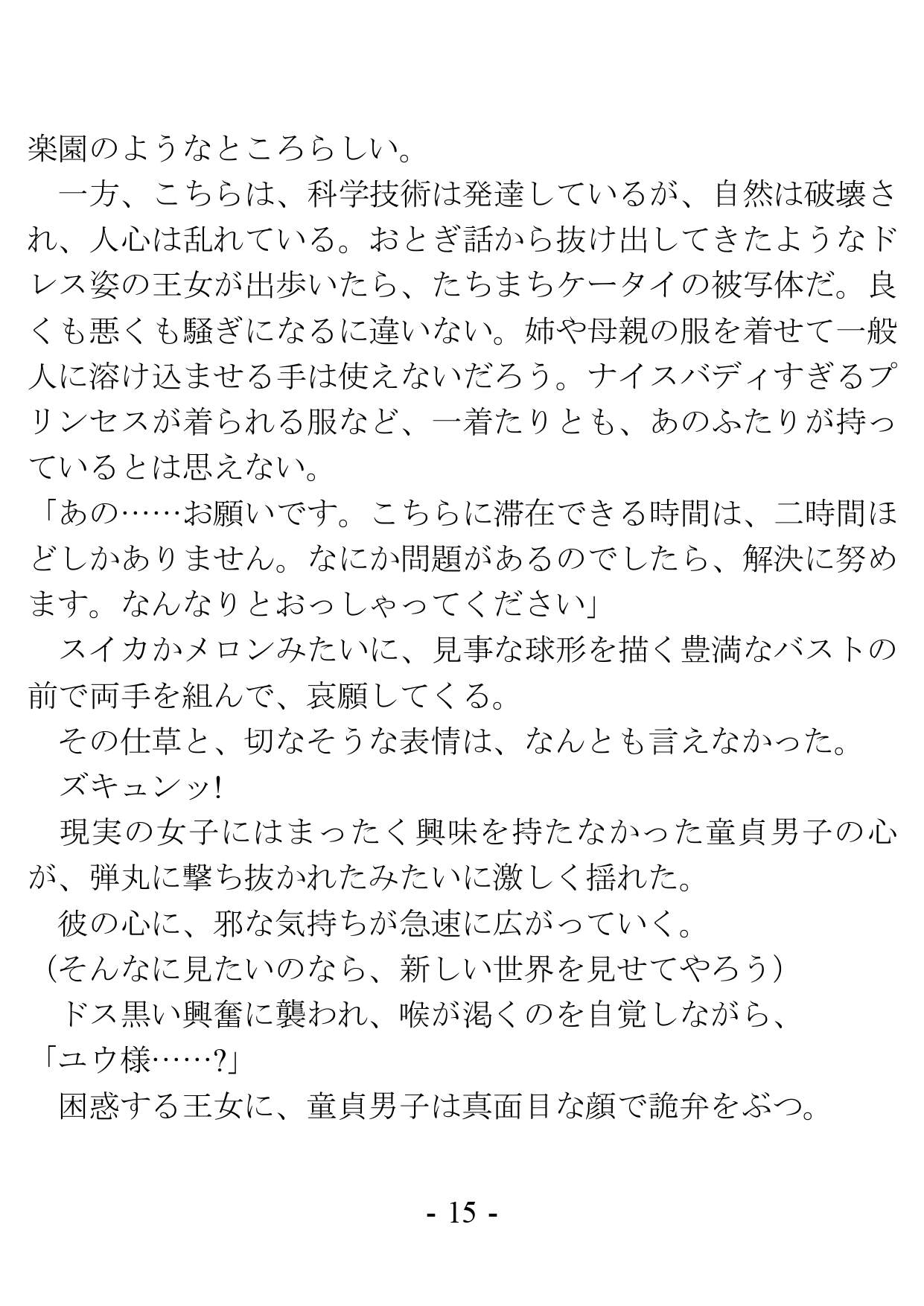 楽園のようなところらしい。

一方、こちらは、科学技術は発達しているが、自然は破壊され、人心は乱れている。おとぎ話から抜け出してきたようなドレス姿の王女が出歩いたら、たちまちケータイの被写体だ。良くも悪くも騒ぎになるに違いない。姉や母親の服を着せて一般人に溶け込ませる手は使えないだろう。ナイスバディすぎるプリンセスが着られる服など、一着たりとも、あのふたりが持っているとは思えない。

「あの……お願いです。こちらに滞在できる時間は、二時間ほどしかありません。なにか問題があるのでしたら、解決に努めます。なんなりとおっしゃってください」

スイカかメロンみたいに、見事な球形を描く豊満なバストの前で両手を組んで、哀願してくる。

その仕草と、切なそうな表情は、なんとも言えなかった。

ズキュンッ!

現実の女子にはまったく興味を持たなかった童貞男子の心が、弾丸に撃ち抜かれたみたいに激しく揺れた。

彼の心に、邪な気持ちが急速に広がっていく。

(そんなに見たいのなら、新しい世界を見せてやろう)

ドス黒い興奮に襲われ、喉が渇くのを自覚しながら、

「ユウ様……?」

困惑する王女に、童貞男子は真面目な顔で詭弁をぶつ。

- 15 -